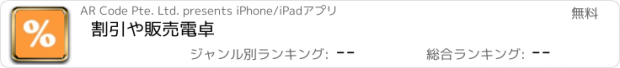 %

AR Code Pte. Ltd. presents iPhone/iPadアプリ

無料

割引や販売電卓

ジャンル別ランキング: --

総合ランキング: --